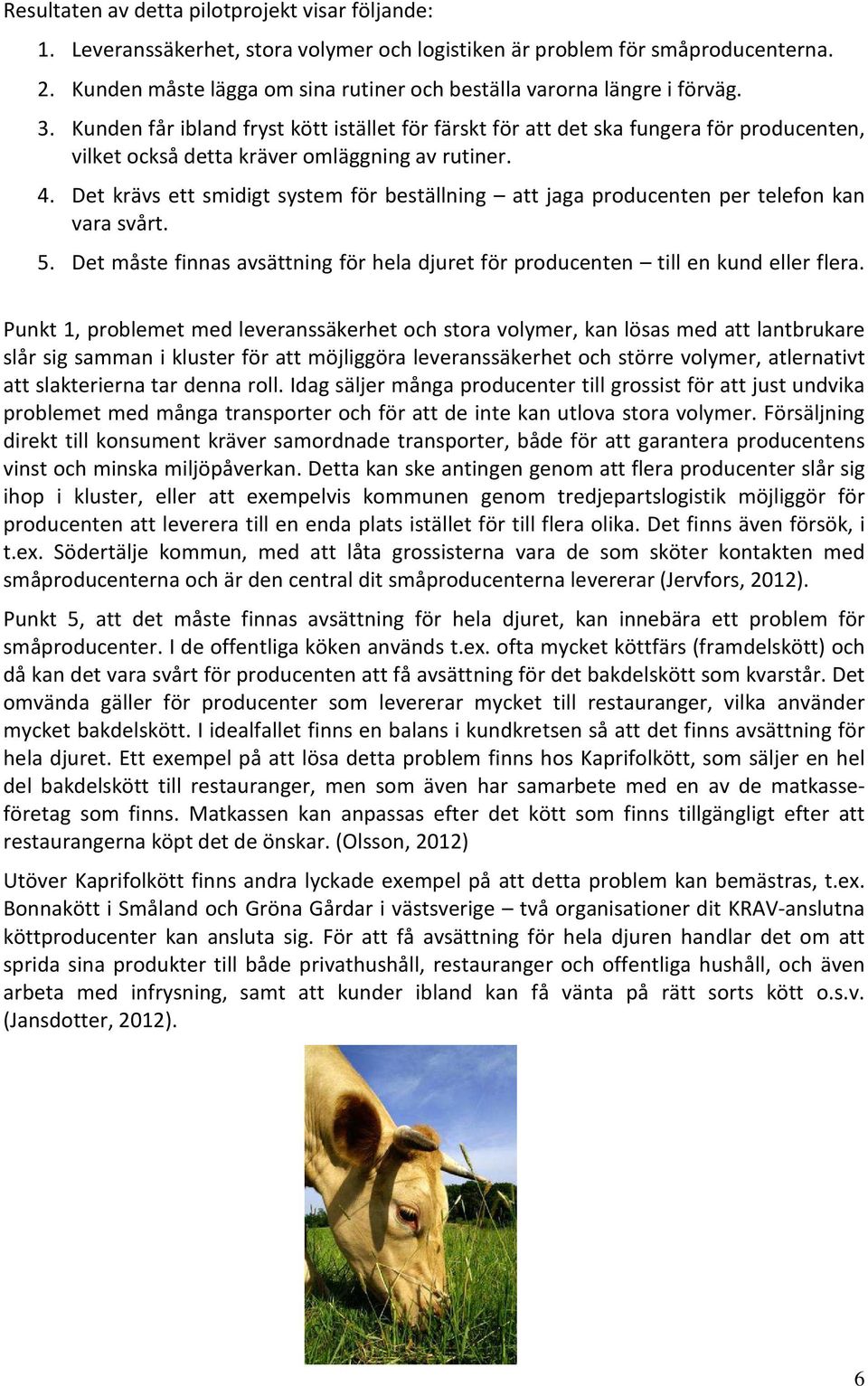 Resultaten av detta pilotprojekt visar följande:

1. Leveranssäkerhet, stora volymer och logistiken är problem för småproducenterna.
2. Kunden måste lägga om sina rutiner och beställa varorna längre i förväg.
3. Kunden får ibland fryst kött istället för färskt för att det ska fungera för producenten, vilket också detta kräver omläggning av rutiner.
4. Det krävs ett smidigt system för beställning – att jaga producenten per telefon kan vara svårt.
5. Det måste finnas avsättning för hela djuret för producenten – till en kund eller flera.

Punkt 1, problemet med leveranssäkerhet och stora volymer, kan lösas med att lantbrukare slår sig samman i kluster för att möjliggöra leveranssäkerhet och större volymer, atlernativt att slakterierna tar denna roll. Idag säljer många producenter till grossist för att just undvika problemet med många transporter och för att de inte kan utlova stora volymer. Försäljning direkt till konsument kräver samordnade transporter, både för att garantera producentens vinst och minska miljöpåverkan. Detta kan ske antingen genom att flera producenter slår sig ihop i kluster, eller att exempelvis kommunen genom tredjepartslogistik möjliggör för producenten att leverera till en enda plats istället för till flera olika. Det finns även försök, i t.ex. Södertälje kommun, med att låta grossisterna vara de som sköter kontakten med småproducenterna och är den central dit småproducenterna levererar (Jervfors, 2012).

Punkt 5, att det måste finnas avsättning för hela djuret, kan innebära ett problem för småproducenter. I de offentliga köken används t.ex. ofta mycket köttfärs (framdelskött) och då kan det vara svårt för producenten att få avsättning för det bakdelskött som kvarstår. Det omvända gäller för producenter som levererar mycket till restauranger, vilka använder mycket bakdelskött. I idealfallet finns en balans i kundkretsen så att det finns avsättning för hela djuret. Ett exempel på att lösa detta problem finns hos Kaprifolkött, som säljer en hel del bakdelskött till restauranger, men som även har samarbete med en av de matkasseföretag som finns. Matkassen kan anpassas efter det kött som finns tillgängligt efter att restaurangerna köpt det de önskar. (Olsson, 2012)

Utöver Kaprifolkött finns andra lyckade exempel på att detta problem kan bemästras, t.ex. Bonnakött i Småland och Gröna Gårdar i västsverige – två organisationer dit KRAV-anslutna köttproducenter kan ansluta sig. För att få avsättning för hela djuren handlar det om att sprida sina produkter till både privathushåll, restauranger och offentliga hushåll, och även arbeta med infrysning, samt att kunder ibland kan få vänta på rätt sorts kött o.s.v. (Jansdotter, 2012).

6